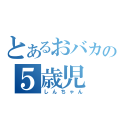 とあるおバカの
5歳児
しんちゃん